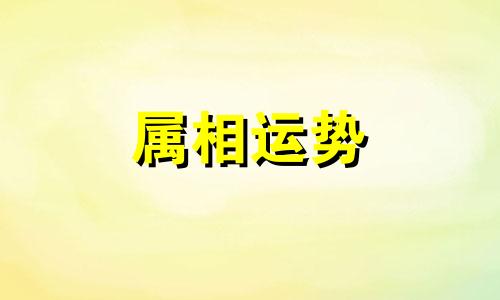 属相运势